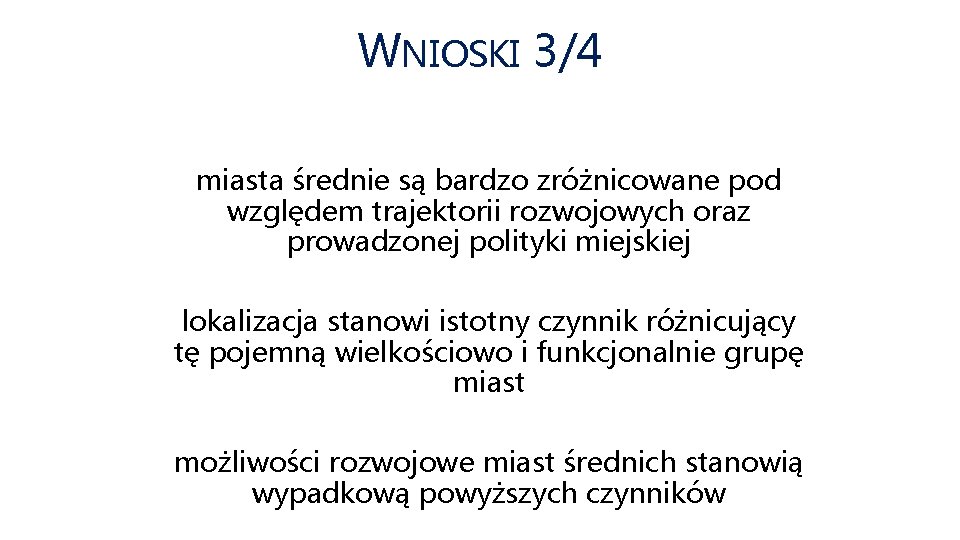 WNIOSKI 3/4

miasta średnie są bardzo zróżnicowane pod względem trajektorii rozwojowych oraz prowadzonej polityki miejskiej

lokalizacja stanowi istotny czynnik różnicujący tę pojemną wielkościowo i funkcjonalnie grupę miast

możliwości rozwojowe miast średnich stanowią wypadkową powyższych czynników